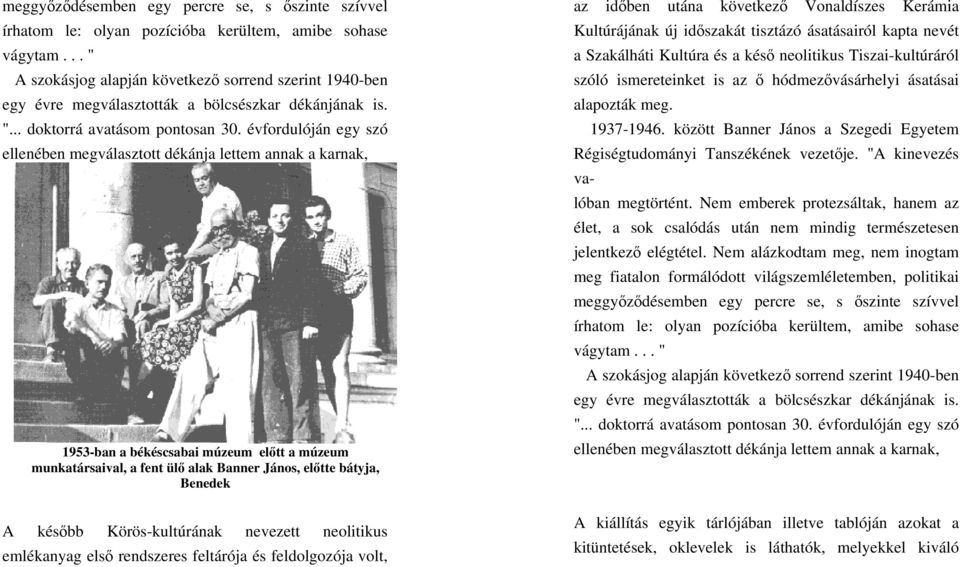 meggyőződésemben egy percre se, s őszinte szívvel írhatom le: olyan pozícióba kerültem, amibe sohase vágytam . . . "

A szokásjog alapján következő sorrend szerint 1940-ben egy évre megválasztották a bölcsészkar dékánjának is. "... doktorrá avatásom pontosan 30. évfordulóján egy szó ellenében megválasztott dékánja lettem annak a karnak,

1953-ban a békéscsabai múzeum előtt a múzeum munkatársaival, a fent ülő alak Banner János, előtte bátyja, Benedek

A később Körös-kultúrának nevezett neolitikus emlékanyag első rendszeres feltárója és feldolgozója volt,

az időben utána következő Vonaldíszes Kerámia Kultúrájának új időszakát tisztázó ásatásairól kapta nevét a Szakálháti Kultúra és a késő neolitikus Tiszai-kultúráról szóló ismereteinket is az ő hódmezővásárhelyi ásatásai alapozták meg.

1937-1946. között Banner János a Szegedi Egyetem Régiségtudományi Tanszékének vezetője. "A kinevezés va-
lóban megtörtént. Nem emberek protezsáltak, hanem az élet, a sok csalódás után nem mindig természetesen jelentkező elégtétel. Nem alázkodtam meg, nem inogtam meg fiatalon formálódott világszemléletemben, politikai meggyőződésemben egy percre se, s őszinte szívvel írhatom le: olyan pozícióba kerültem, amibe sohase vágytam . . . "

A szokásjog alapján következő sorrend szerint 1940-ben egy évre megválasztották a bölcsészkar dékánjának is. "... doktorrá avatásom pontosan 30. évfordulóján egy szó ellenében megválasztott dékánja lettem annak a karnak,

A kiállítás egyik tárlójában illetve tablóján azokat a kitüntetések, oklevelek is láthatók, melyekkel kiváló